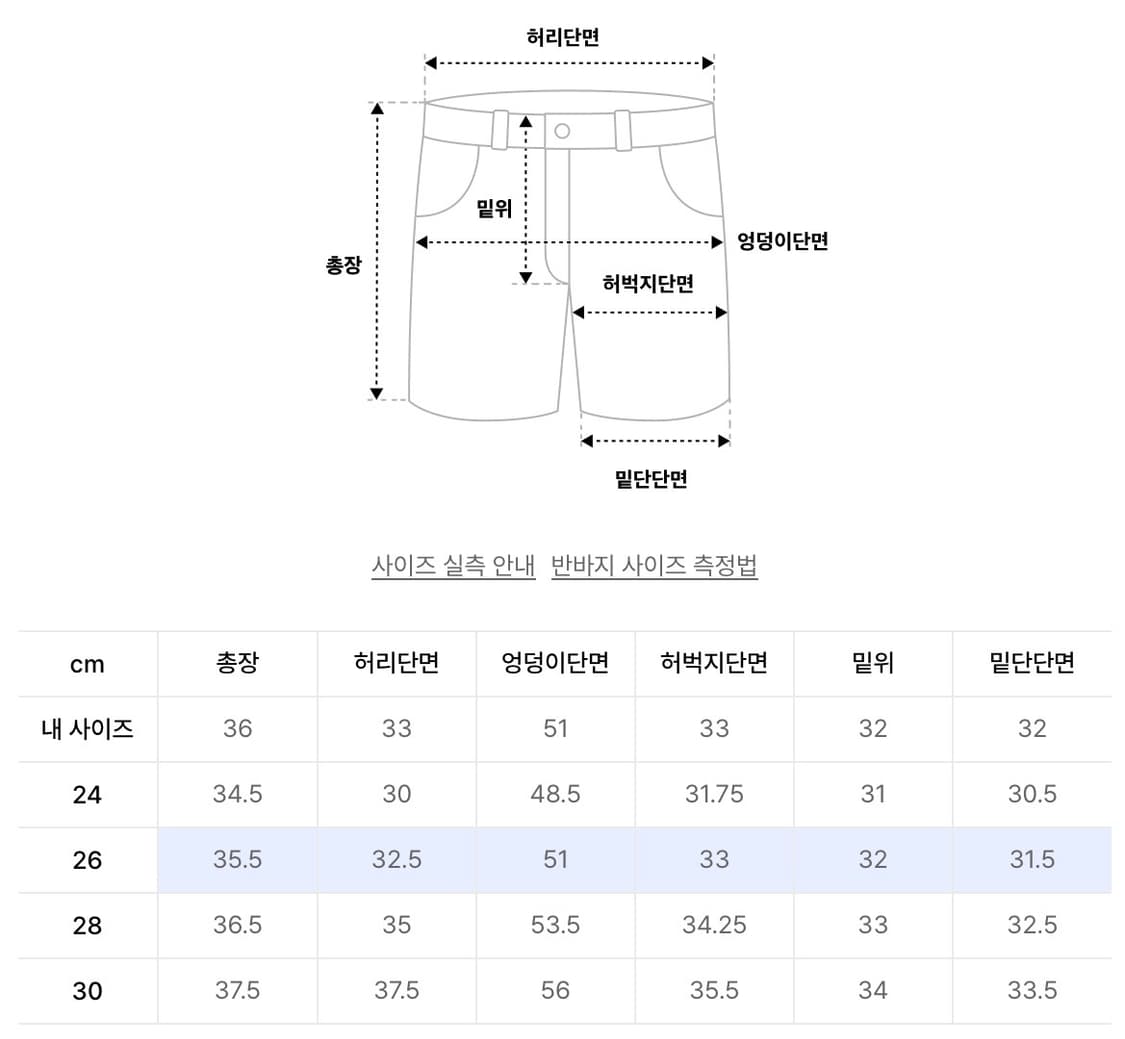 허리단면

밑위

총장

엉덩이단면

허벅지단면

밑단단면

사이즈 실측 안내 반바지 사이즈 측정법

| cm | 총장 | 허리단면 | 엉덩이단면 | 허벅지단면 | 밑위 | 밑단단면 |
|---|---|---|---|---|---|---|
| 내 사이즈 | 36 | 33 | 51 | 33 | 32 | 32 |
| 24 | 34.5 | 30 | 48.5 | 31.75 | 31 | 30.5 |
| 26 | 35.5 | 32.5 | 51 | 33 | 32 | 31.5 |
| 28 | 36.5 | 35 | 53.5 | 34.25 | 33 | 32.5 |
| 30 | 37.5 | 37.5 | 56 | 35.5 | 34 | 33.5 |